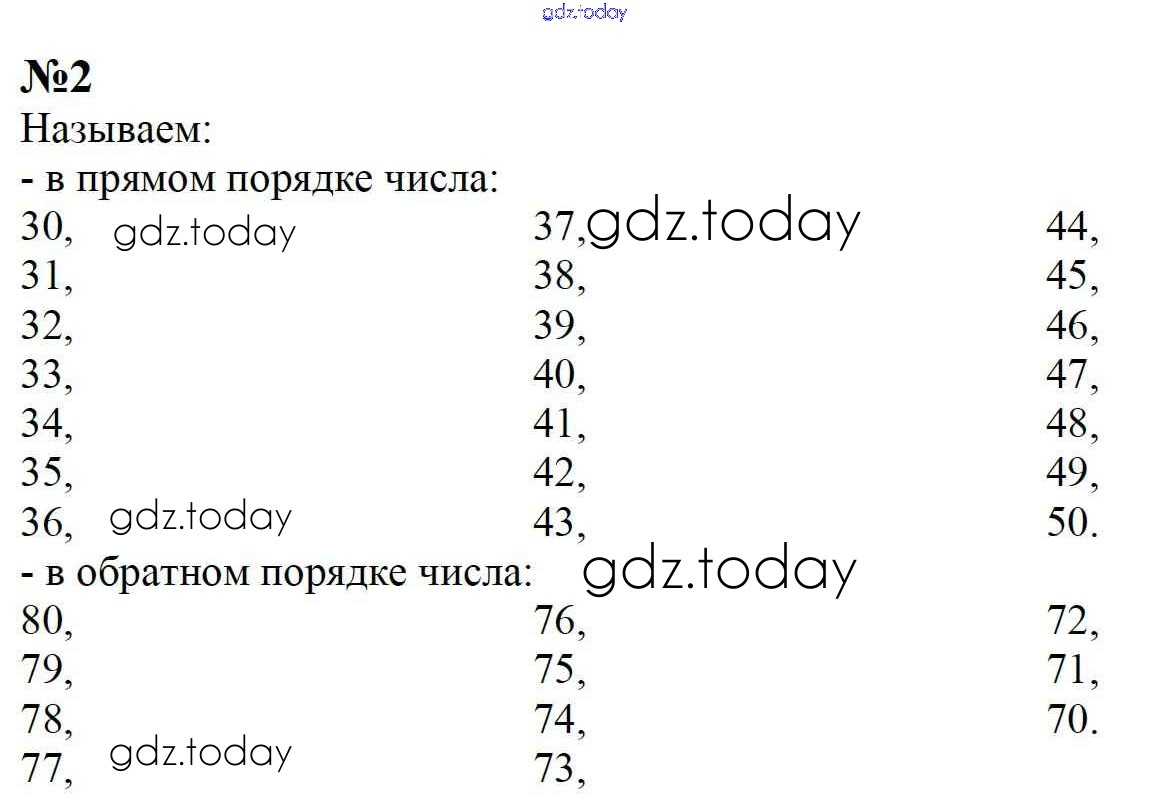 gdz.today

№2
Называем:
- в прямом порядке числа:
30, gdz.today
31,
32,
33,
34,
35,
36, gdz.today

37, gdz.today
38,
39,
40,
41,
42,
43,

44,
45,
46,
47,
48,
49,
50.

- в обратном порядке числа: gdz.today
80,
79,
78,
77, gdz.today

76,
75,
74,
73,

72,
71,
70.